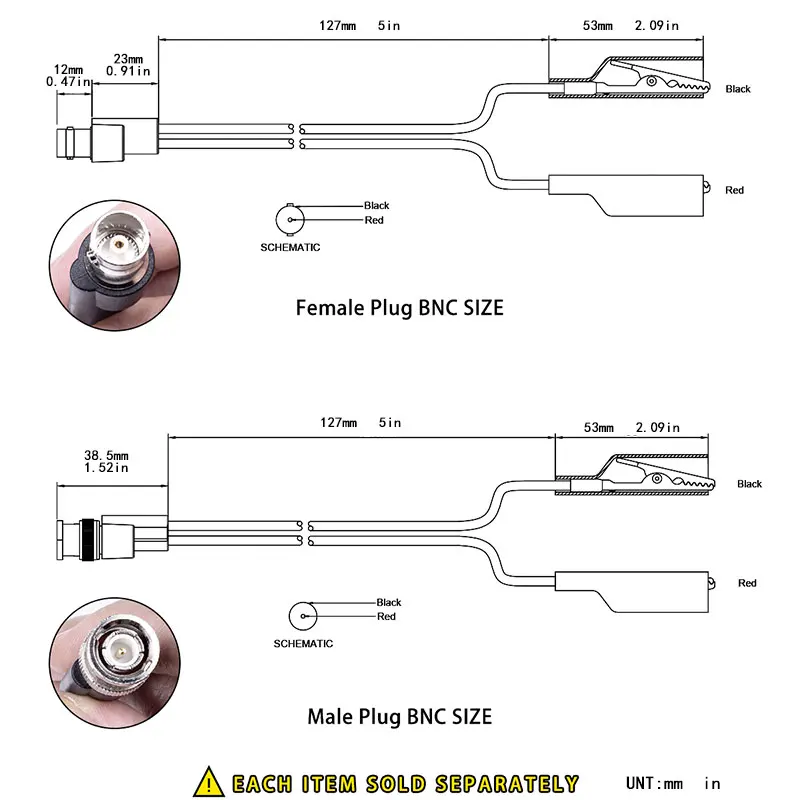 127mm 5in
53mm 2.09in
12mm 0.47in
23mm 0.91in
Black
Red
Black
Red
SCHEMATIC

Female Plug BNC SIZE

127mm 5in
53mm 2.09in
38.5mm 1.52in
Black
Red
Black
Red
SCHEMATIC

Male Plug BNC SIZE

EACH ITEM SOLD SEPARATELY
UNT:mm in